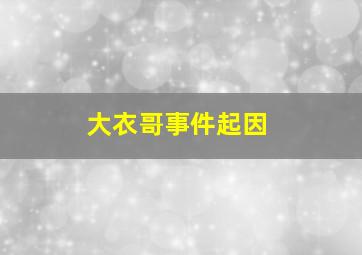 大衣哥事件起因